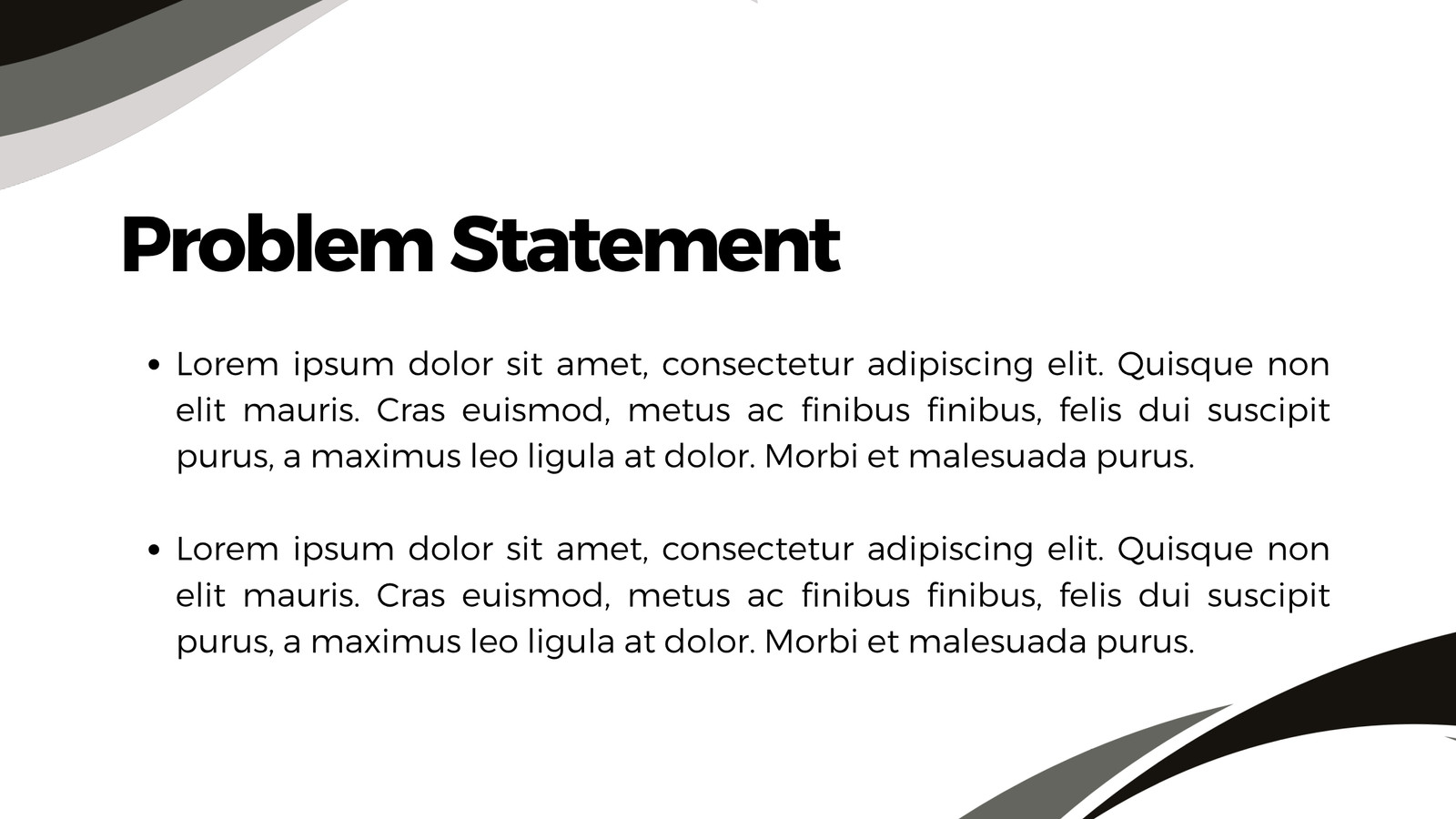 Problem Statement

• Lorem ipsum dolor sit amet, consectetur adipiscing elit. Quisque non elit mauris. Cras euismod, metus ac finibus finibus, felis dui suscipit purus, a maximus leo ligula at dolor. Morbi et malesuada purus.

• Lorem ipsum dolor sit amet, consectetur adipiscing elit. Quisque non elit mauris. Cras euismod, metus ac finibus finibus, felis dui suscipit purus, a maximus leo ligula at dolor. Morbi et malesuada purus.